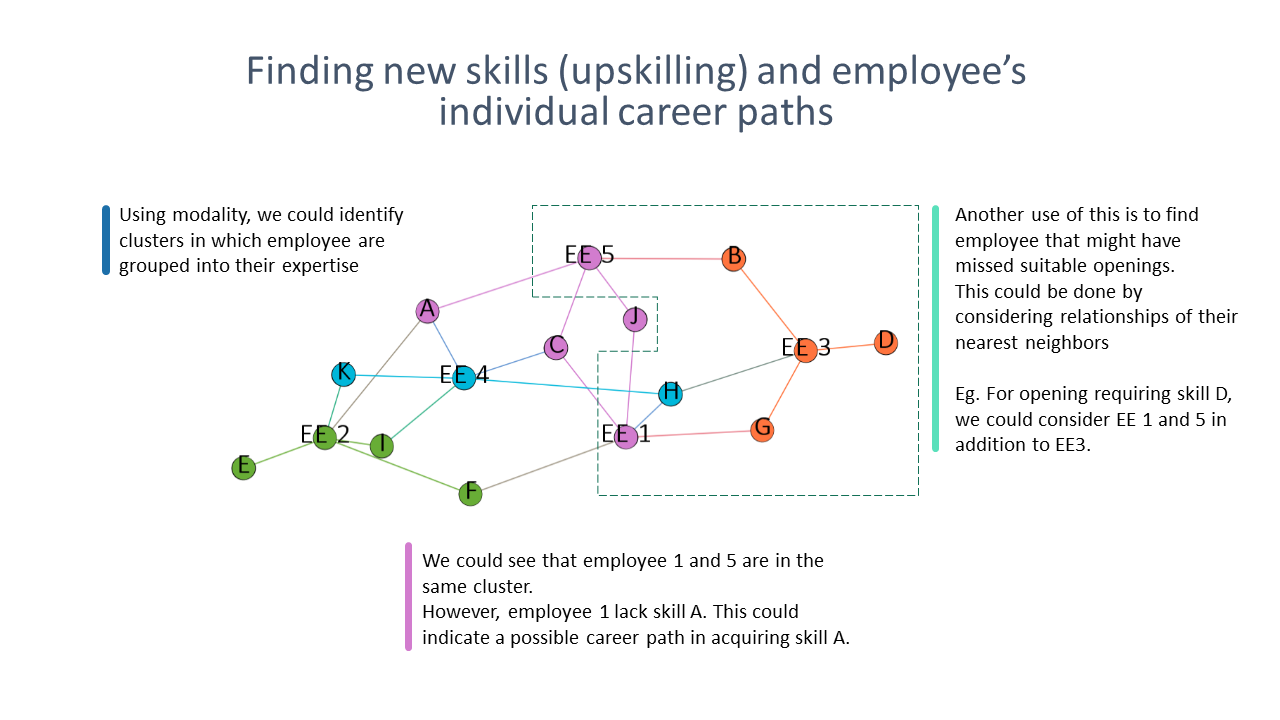 Finding new skills (upskilling) and employee's individual career paths

Using modality, we could identify clusters in which employee are grouped into their expertise

EE 5
B
A
J
C
EE 3
D
K
EE 4
H
EE 2
I
EE 1
G
E
F

Another use of this is to find employee that might have missed suitable openings.
This could be done by considering relationships of their nearest neighbors

Eg. For opening requiring skill D, we could consider EE 1 and 5 in addition to EE3.

We could see that employee 1 and 5 are in the same cluster.
However, employee 1 lack skill A. This could indicate a possible career path in acquiring skill A.